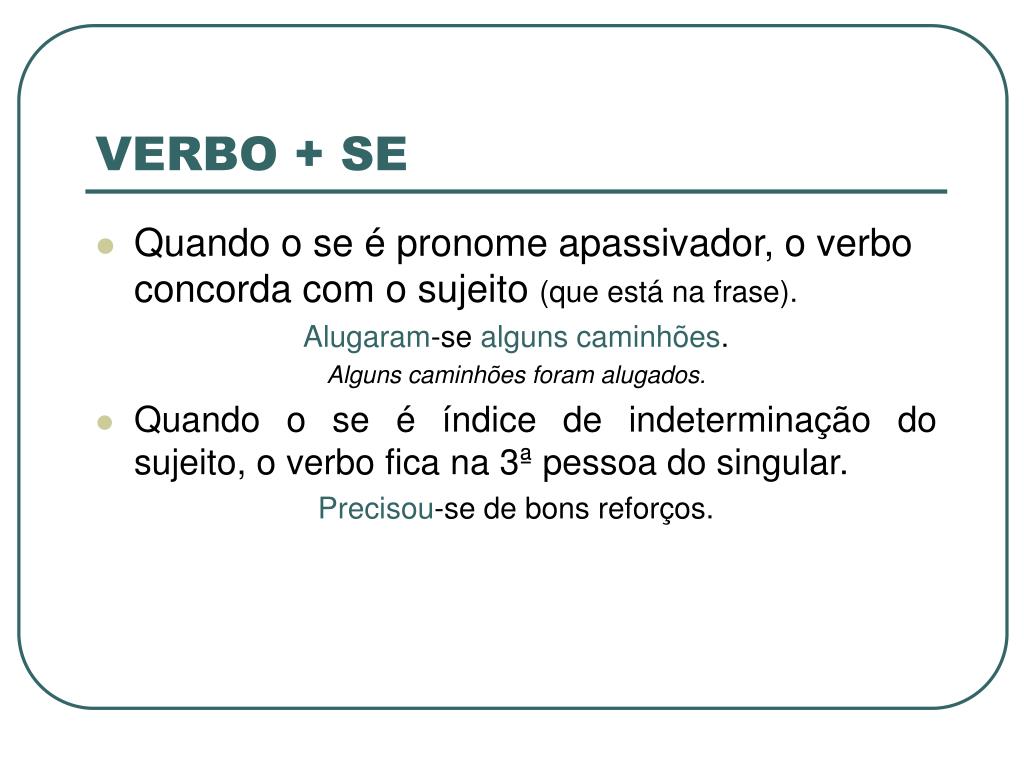 VERBO + SE

Quando o se é pronome apassivador, o verbo concorda com o sujeito (que está na frase).

Alugaram-se alguns caminhões.

Alguns caminhões foram alugados.

Quando o se é índice de indeterminação do sujeito, o verbo fica na 3ª pessoa do singular.

Precisou-se de bons reforços.